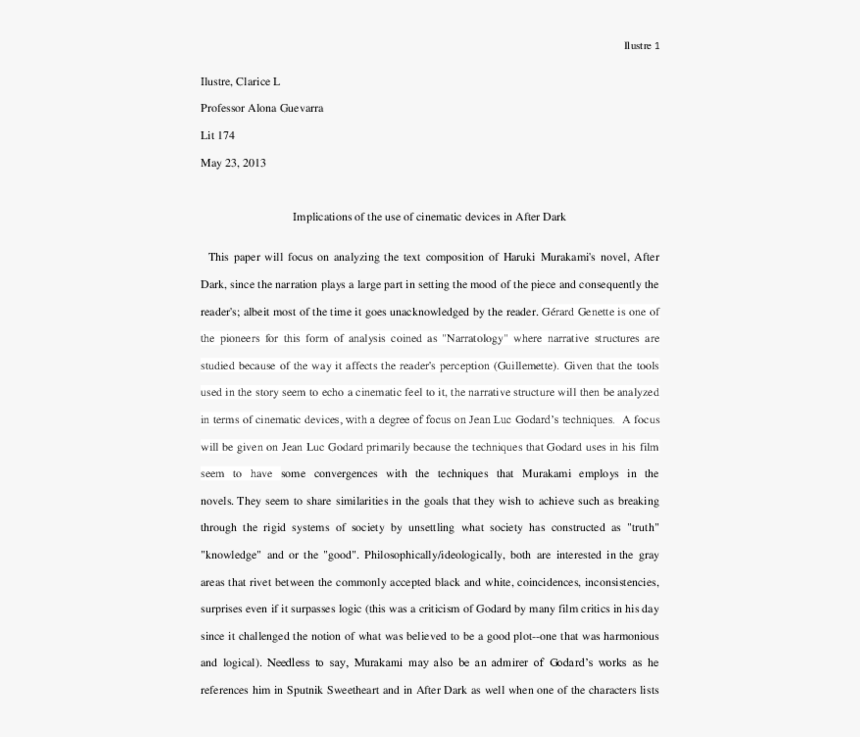 Ilustre 1

Ilustre, Clarice L

Professor Alona Guevarra

Lit 174

May 23, 2013

Implications of the use of cinematic devices in After Dark

This paper will focus on analyzing the text composition of Haruki Murakami's novel, After Dark, since the narration plays a large part in setting the mood of the piece and consequently the reader's; albeit most of the time it goes unacknowledged by the reader. Gérard Genette is one of the pioneers for this form of analysis coined as "Narratology" where narrative structures are studied because of the way it affects the reader's perception (Guillemette). Given that the tools used in the story seem to echo a cinematic feel to it, the narrative structure will then be analyzed in terms of cinematic devices, with a degree of focus on Jean Luc Godard's techniques. A focus will be given on Jean Luc Godard primarily because the techniques that Godard uses in his film seem to have some convergences with the techniques that Murakami employs in the novels. They seem to share similarities in the goals that they wish to achieve such as breaking through the rigid systems of society by unsettling what society has constructed as "truth" "knowledge" and or the "good". Philosophically/ideologically, both are interested in the gray areas that rivet between the commonly accepted black and white, coincidences, inconsistencies, surprises even if it surpasses logic (this was a criticism of Godard by many film critics in his day since it challenged the notion of what was believed to be a good plot--one that was harmonious and logical). Needless to say, Murakami may also be an admirer of Godard's works as he references him in Sputnik Sweetheart and in After Dark as well when one of the characters lists